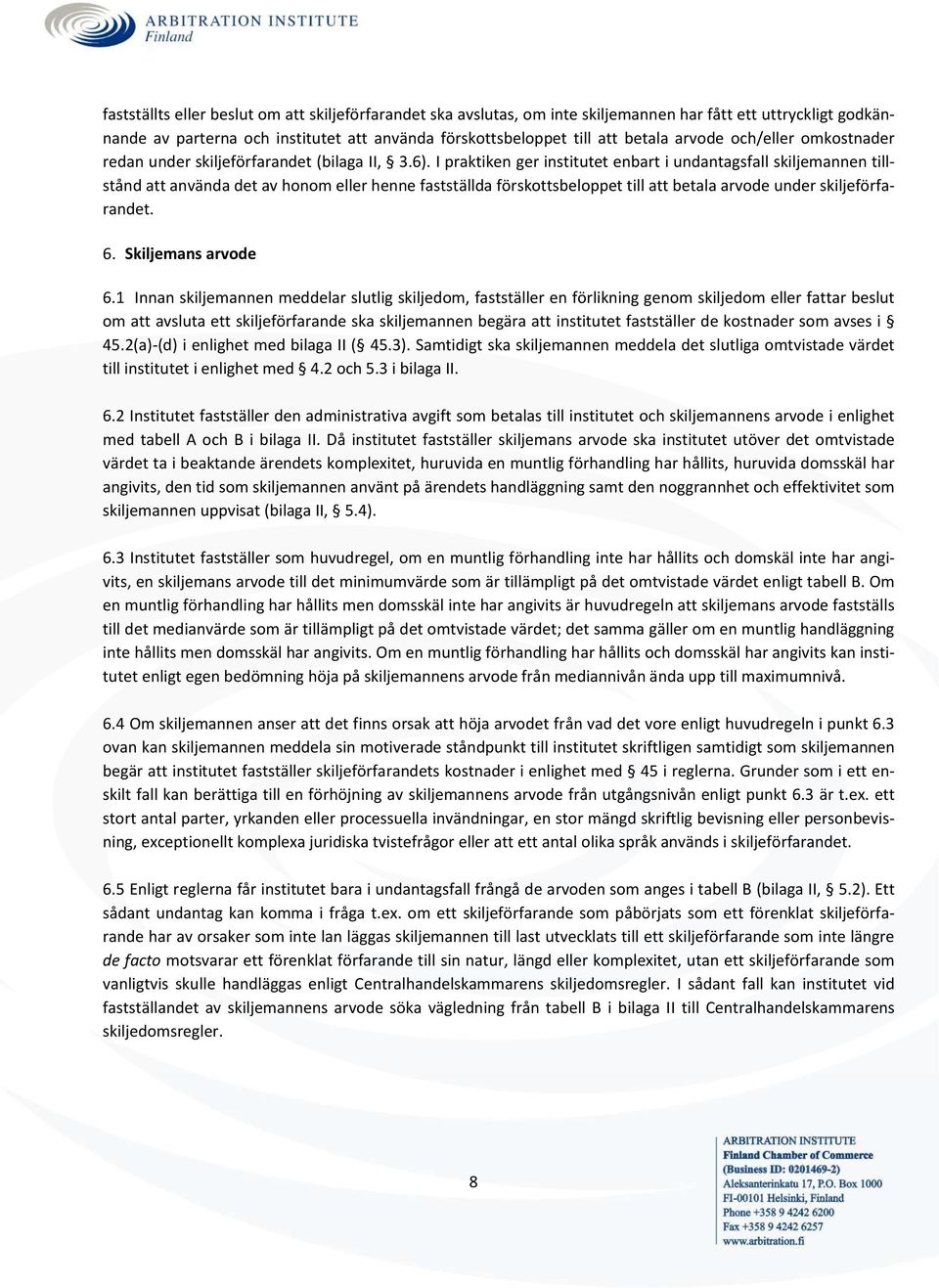 ARBITRATION INSTITUTE
Finland

fastställts eller beslut om att skiljeförfarandet ska avslutas, om inte skiljemannen har fått ett uttryckligt godkännande av parterna och institutet att använda förskottsbeloppet till att betala arvode och/eller omkostnader redan under skiljeförfarandet (bilaga II, § 3.6). I praktiken ger institutet enbart i undantagsfall skiljemannen tillstånd att använda det av honom eller henne fastställda förskottsbeloppet till att betala arvode under skiljeförfarandet.

6. Skiljemans arvode

6.1 Innan skiljemannen meddelar slutlig skiljedom, fastställer en förlikning genom skiljedom eller fattar beslut om att avsluta ett skiljeförfarande ska skiljemannen begära att institutet fastställer de kostnader som avses i § 45.2(a)-(d) i enlighet med bilaga II (§ 45.3). Samtidigt ska skiljemannen meddela det slutliga omtvistade värdet till institutet i enlighet med § 4.2 och 5.3 i bilaga II.

6.2 Institutet fastställer den administrativa avgift som betalas till institutet och skiljemannens arvode i enlighet med tabell A och B i bilaga II. Då institutet fastställer skiljemans arvode ska institutet utöver det omtvistade värdet ta i beaktande ärendets komplexitet, huruvida en muntlig förhandling har hållits, huruvida domsskäl har angivits, den tid som skiljemannen använt på ärendets handläggning samt den noggrannhet och effektivitet som skiljemannen uppvisat (bilaga II, § 5.4).

6.3 Institutet fastställer som huvudregel, om en muntlig förhandling inte har hållits och domskäl inte har angivits, en skiljemans arvode till det minimumvärde som är tillämpligt på det omtvistade värdet enligt tabell B. Om en muntlig förhandling har hållits men domsskäl inte har angivits är huvudregeln att skiljemans arvode fastställs till det medianvärde som är tillämpligt på det omtvistade värdet; det samma gäller om en muntlig handläggning inte hållits men domsskäl har angivits. Om en muntlig förhandling har hållits och domsskäl har angivits kan institutet enligt egen bedömning höja på skiljemannens arvode från mediannivån ända upp till maximumnivå.

6.4 Om skiljemannen anser att det finns orsak att höja arvodet från vad det vore enligt huvudregeln i punkt 6.3 ovan kan skiljemannen meddela sin motiverade ståndpunkt till institutet skriftligen samtidigt som skiljemannen begär att institutet fastställer skiljeförfarandets kostnader i enlighet med § 45 i reglerna. Grunder som i ett enskilt fall kan berättiga till en förhöjning av skiljemannens arvode från utgångsnivån enligt punkt 6.3 är t.ex. ett stort antal parter, yrkanden eller processuella invändningar, en stor mängd skriftlig bevisning eller personbevisning, exceptionellt komplexa juridiska tvistefrågor eller att ett antal olika språk används i skiljeförfarandet.

6.5 Enligt reglerna får institutet bara i undantagsfall frångå de arvoden som anges i tabell B (bilaga II, § 5.2). Ett sådant undantag kan komma i fråga t.ex. om ett skiljeförfarande som påbörjats som ett förenklat skiljeförfarande har av orsaker som inte lan läggas skiljemannen till last utvecklats till ett skiljeförfarande som inte längre de facto motsvarar ett förenklat förfarande till sin natur, längd eller komplexitet, utan ett skiljeförfarande som vanligtvis skulle handläggas enligt Centralhandelskammarens skiljedomsregler. I sådant fall kan institutet vid fastställandet av skiljemannens arvode söka vägledning från tabell B i bilaga II till Centralhandelskammarens skiljedomsregler.

8

ARBITRATION INSTITUTE
Finland Chamber of Commerce
(Business ID: 0201469-2)
Aleksanterinkatu 17, P.O. Box 1000
FI-00101 Helsinki, Finland
Phone +358 9 4242 6200
Fax +358 9 4242 6257
www.arbitration.fi